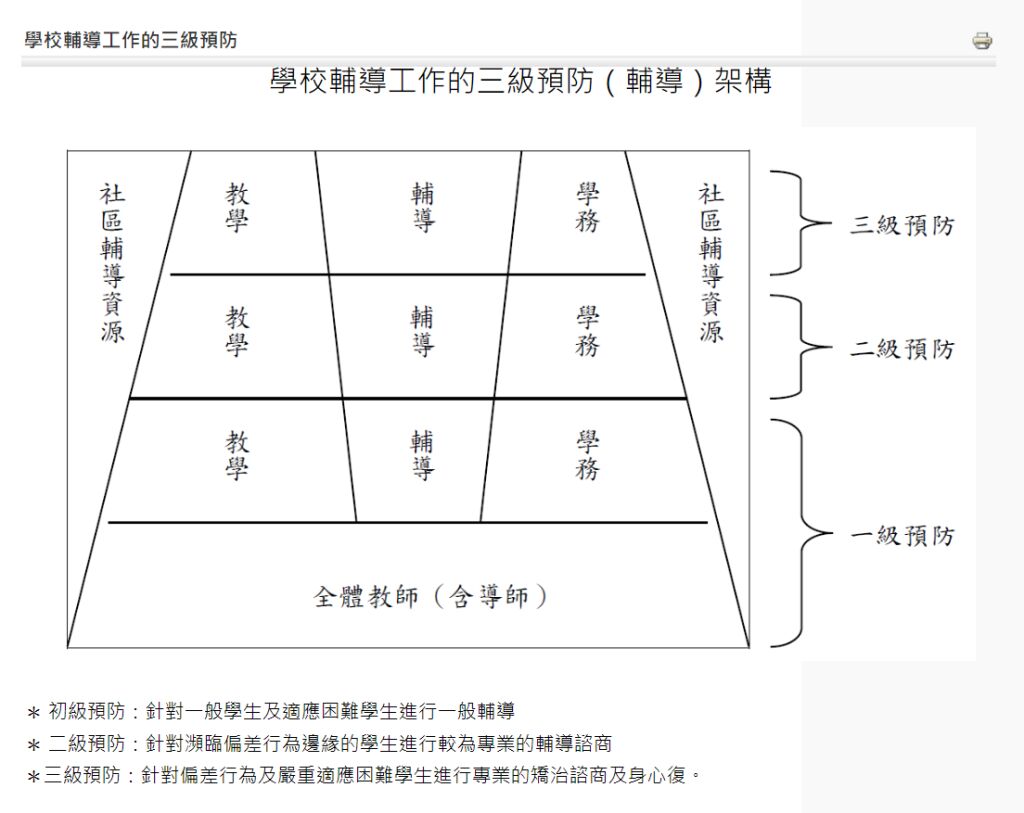 學校輔導工作的三級預防

學校輔導工作的三級預防（輔導）架構

社區輔導資源

教學

輔導

學務

社區輔導資源

三級預防

教學

輔導

學務

二級預防

教學

輔導

學務

一級預防

全體教師（含導師）

＊ 初級預防：針對一般學生及適應困難學生進行一般輔導

＊ 二級預防：針對瀕臨偏差行為邊緣的學生進行較為專業的輔導諮商

＊三級預防：針對偏差行為及嚴重適應困難學生進行專業的矯治諮商及身心復。